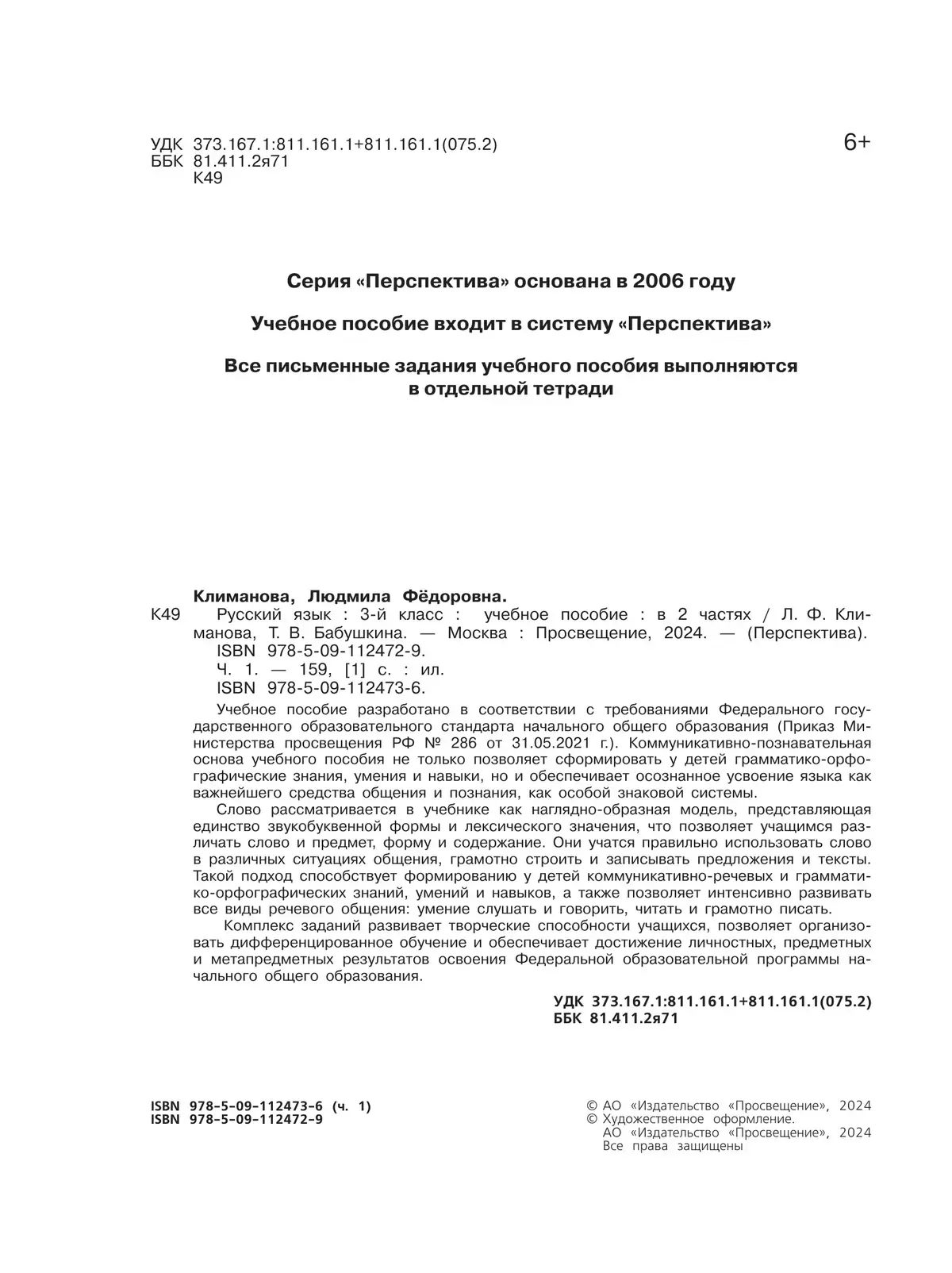 УДК 373.167.1:811.161.1+811.161.1(075.2)
ББК 81.411.2я71
К49

6+

Серия «Перспектива» основана в 2006 году

Учебное пособие входит в систему «Перспектива»

Все письменные задания учебного пособия выполняются в отдельной тетради

Климанова, Людмила Фёдоровна.
К49 Русский язык : 3-й класс : учебное пособие : в 2 частях / Л. Ф. Климанова, Т. В. Бабушкина. — Москва : Просвещение, 2024. — (Перспектива).
ISBN 978-5-09-112472-9.
Ч. 1. — 159, [1] с. : ил.
ISBN 978-5-09-112473-6.

Учебное пособие разработано в соответствии с требованиями Федерального государственного образовательного стандарта начального общего образования (Приказ Министерства просвещения РФ № 286 от 31.05.2021 г.). Коммуникативно-познавательная основа учебного пособия не только позволяет сформировать у детей грамматико-орфографические знания, умения и навыки, но и обеспечивает осознанное усвоение языка как важнейшего средства общения и познания, как особой знаковой системы.

Слово рассматривается в учебнике как наглядно-образная модель, представляющая единство звукобуквенной формы и лексического значения, что позволяет учащимся различать слово и предмет, форму и содержание. Они учатся правильно использовать слово в различных ситуациях общения, грамотно строить и записывать предложения и тексты. Такой подход способствует формированию у детей коммуникативно-речевых и грамматико-орфографических знаний, умений и навыков, а также позволяет интенсивно развивать все виды речевого общения: умение слушать и говорить, читать и грамотно писать.

Комплекс заданий развивает творческие способности учащихся, позволяет организовать дифференцированное обучение и обеспечивает достижение личностных, предметных и метапредметных результатов освоения Федеральной образовательной программы начального общего образования.

УДК 373.167.1:811.161.1+811.161.1(075.2)
ББК 81.411.2я71

ISBN 978-5-09-112473-6 (ч. 1)
ISBN 978-5-09-112472-9

© АО «Издательство «Просвещение», 2024
© Художественное оформление.
АО «Издательство «Просвещение», 2024
Все права защищены